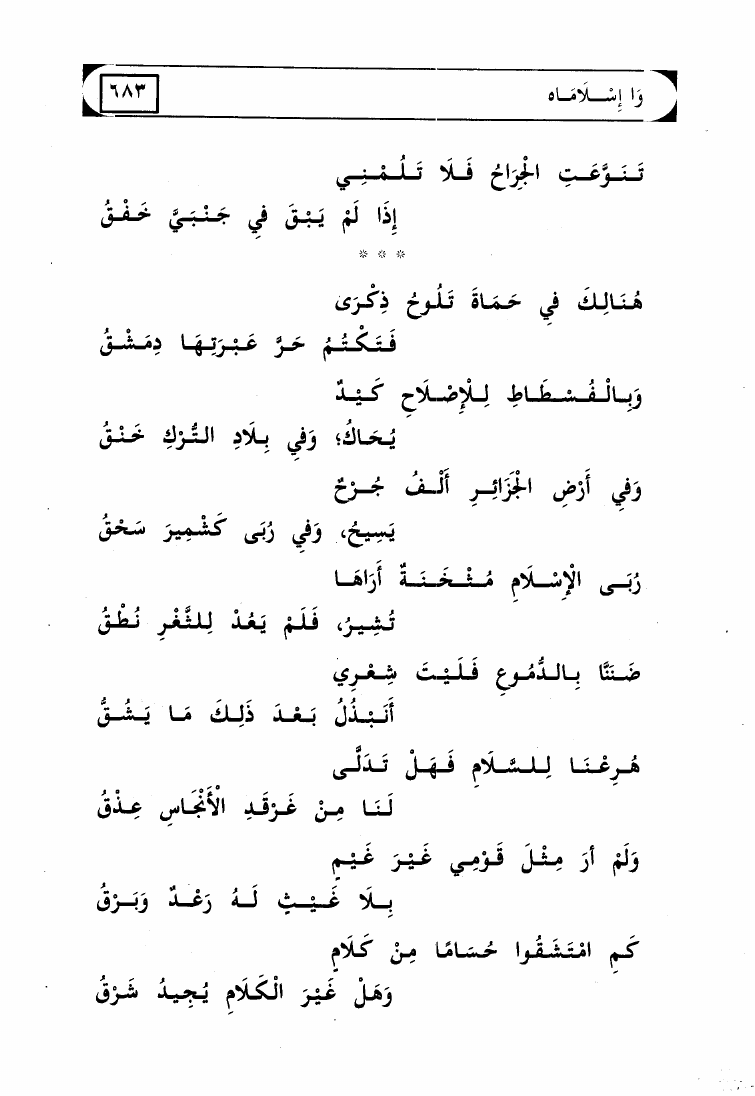 وَا إِسْلَامَاه ٦٨٣

تَنَوَّعَتِ الْجِرَاحُ فَلَا تَلُمْنِي
إِذَا لَمْ يَبْقَ فِي جَنْبَيَّ خَفْقُ

* * *

هُنَالِكَ فِي حَمَاةَ تَلُوحُ ذِكْرَى
فَتَكْتُمُ حَرَّ عَبْرَتِهَا دِمَشْقُ

وَبِالْفُسْطَاطِ لِلْإِصْلَاحِ كَيْدٌ
يُحَاكُ، وَفِي بِلَادِ التُّرْكِ خَنْقُ

وَفِي أَرْضِ الْجَزَائِرِ أَلْفُ جُرْحٍ
يَسِيحُ، وَفِي رُبَى كَشْمِيرَ سَحْقُ

رُبَى الْإِسْلَامِ مُثْخَنَةٌ أَرَاهَا
تُشِيرُ، فَلَمْ يَعُدْ لِلثَّغْرِ نُطْقُ

ضَنَنَّا بِالدُّمُوعِ فَلَيْتَ شِعْرِي
أَنَبْذُلُ بَعْدَ ذَلِكَ مَا يَشُقُّ

هُرِعْنَا لِلسَّلَامِ فَهَلْ تَدَلَّى
لَنَا مِنْ غَرْقَدِ الْأَنْجَاسِ عِذْقُ

وَلَمْ أَرَ مِثْلَ قَوْمِي غَيْرَ غَيْمٍ
بِلَا غَيْثٍ لَهُ رَعْدٌ وَبَرْقُ

كَمِ امْتَشَقُوا حُسَامًا مِنْ كَلَامٍ
وَهَلْ غَيْرَ الْكَلَامِ يُجِيدُ شَرْقُ